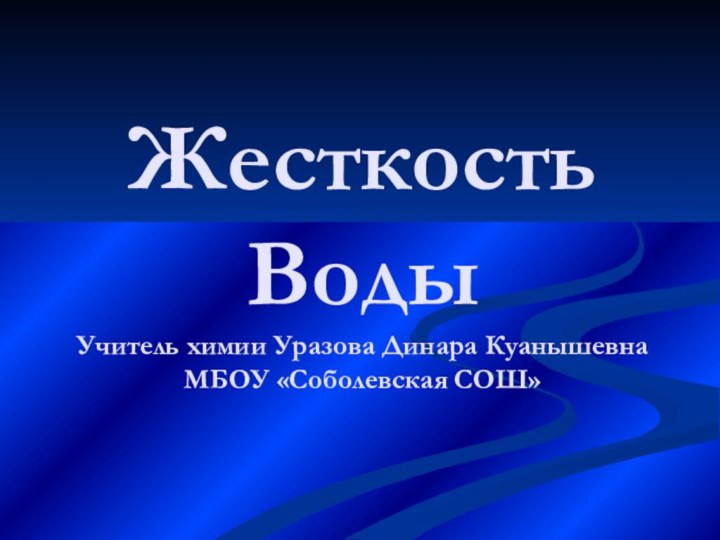 Жесткость Воды

Учитель химии Уразова Динара Куанышевна МБОУ «Соболевская СОШ»